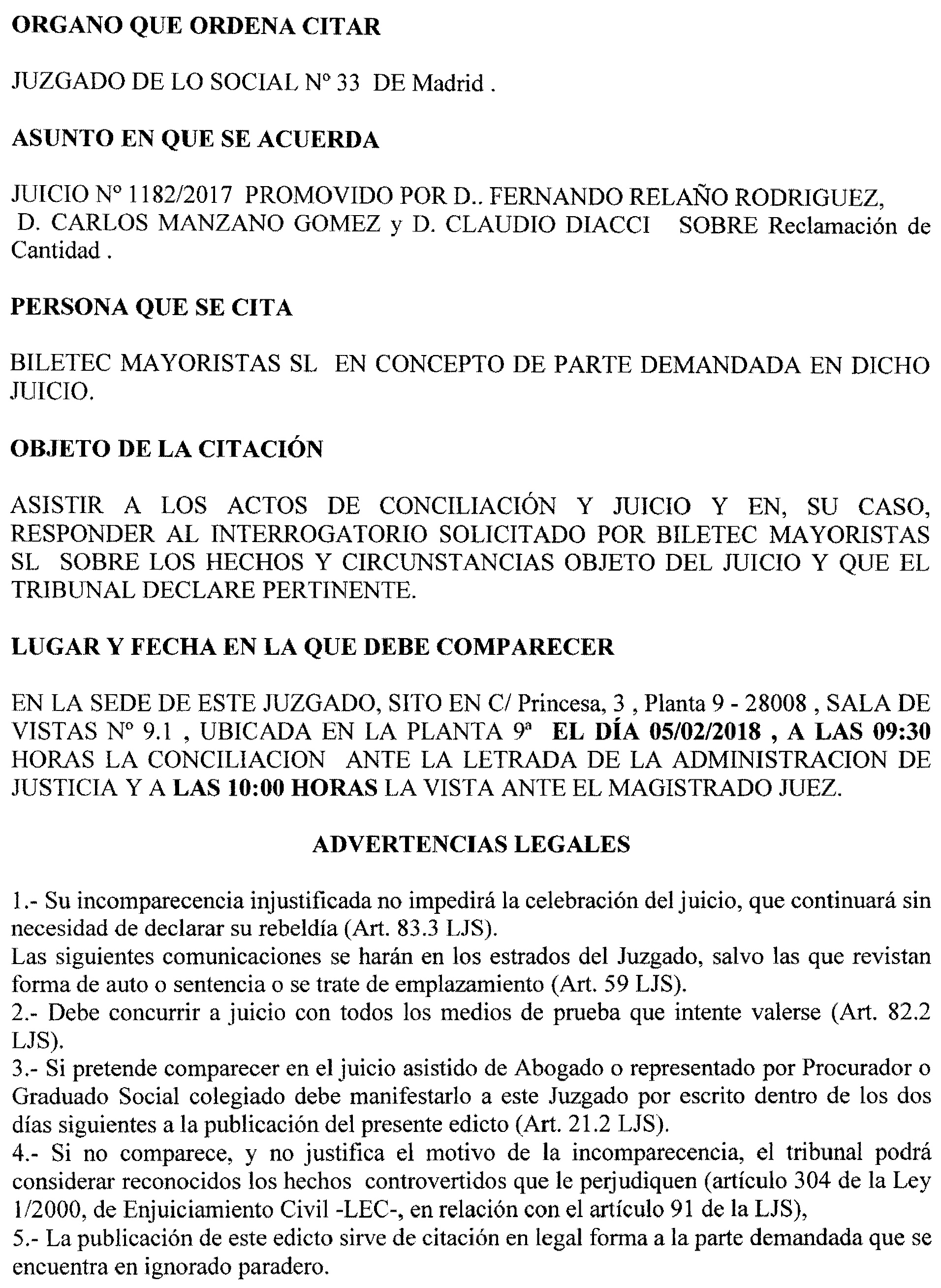 ORGANO QUE ORDENA CITAR

JUZGADO DE LO SOCIAL Nº 33 DE Madrid .

ASUNTO EN QUE SE ACUERDA

JUICIO Nº 1182/2017 PROMOVIDO POR D.. FERNANDO RELAÑO RODRIGUEZ, D. CARLOS MANZANO GOMEZ y D. CLAUDIO DIACCI SOBRE Reclamación de Cantidad .

PERSONA QUE SE CITA

BILETEC MAYORISTAS SL EN CONCEPTO DE PARTE DEMANDADA EN DICHO JUICIO.

OBJETO DE LA CITACIÓN

ASISTIR A LOS ACTOS DE CONCILIACIÓN Y JUICIO Y EN, SU CASO, RESPONDER AL INTERROGATORIO SOLICITADO POR BILETEC MAYORISTAS SL SOBRE LOS HECHOS Y CIRCUNSTANCIAS OBJETO DEL JUICIO Y QUE EL TRIBUNAL DECLARE PERTINENTE.

LUGAR Y FECHA EN LA QUE DEBE COMPARECER

EN LA SEDE DE ESTE JUZGADO, SITO EN C/ Princesa, 3 , Planta 9 - 28008 , SALA DE VISTAS Nº 9.1 , UBICADA EN LA PLANTA 9ª EL DÍA 05/02/2018 , A LAS 09:30 HORAS LA CONCILIACION ANTE LA LETRADA DE LA ADMINISTRACION DE JUSTICIA Y A LAS 10:00 HORAS LA VISTA ANTE EL MAGISTRADO JUEZ.

ADVERTENCIAS LEGALES

1.- Su incomparecencia injustificada no impedirá la celebración del juicio, que continuará sin necesidad de declarar su rebeldía (Art. 83.3 LJS).
Las siguientes comunicaciones se harán en los estrados del Juzgado, salvo las que revistan forma de auto o sentencia o se trate de emplazamiento (Art. 59 LJS).
2.- Debe concurrir a juicio con todos los medios de prueba que intente valerse (Art. 82.2 LJS).
3.- Si pretende comparecer en el juicio asistido de Abogado o representado por Procurador o Graduado Social colegiado debe manifestarlo a este Juzgado por escrito dentro de los dos días siguientes a la publicación del presente edicto (Art. 21.2 LJS).
4.- Si no comparece, y no justifica el motivo de la incomparecencia, el tribunal podrá considerar reconocidos los hechos controvertidos que le perjudiquen (artículo 304 de la Ley 1/2000, de Enjuiciamiento Civil -LEC-, en relación con el artículo 91 de la LJS),
5.- La publicación de este edicto sirve de citación en legal forma a la parte demandada que se encuentra en ignorado paradero.